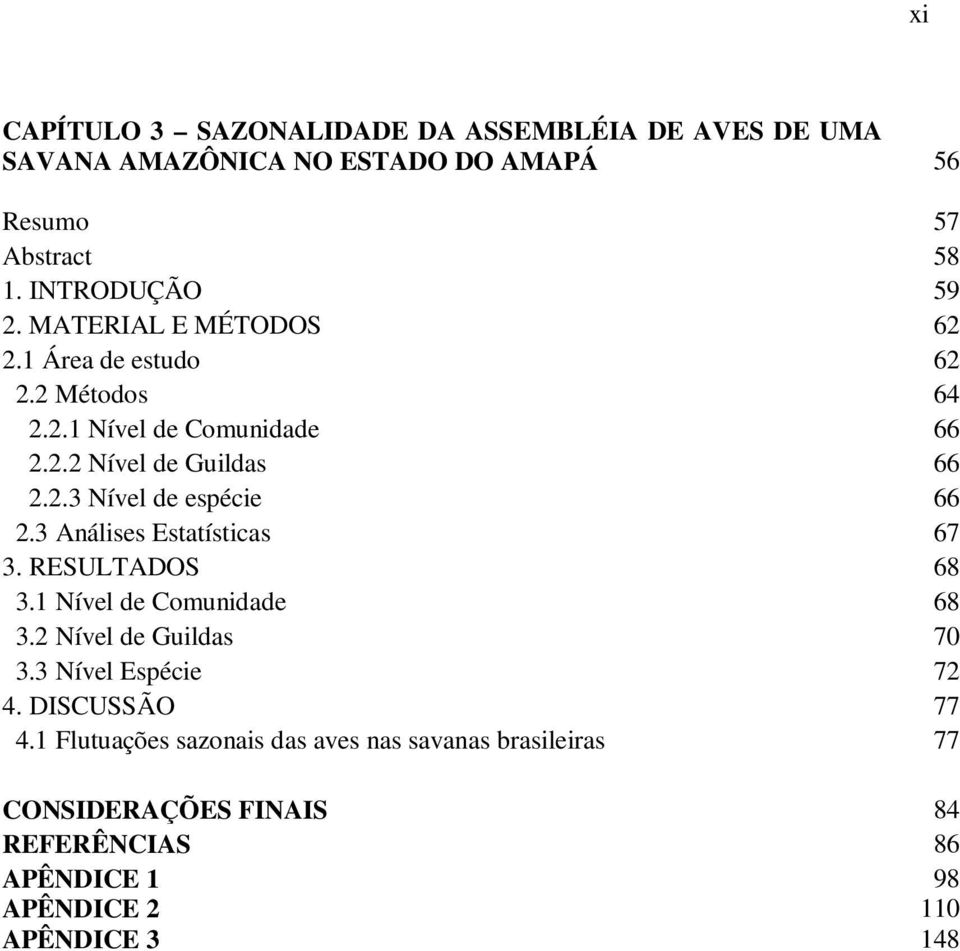 xi

CAPÍTULO 3 – SAZONALIDADE DA ASSEMBLÉIA DE AVES DE UMA SAVANA AMAZÔNICA NO ESTADO DO AMAPÁ 56

Resumo 57
Abstract 58
1. INTRODUÇÃO 59
2. MATERIAL E MÉTODOS 62
2.1 Área de estudo 62
2.2 Métodos 64
2.2.1 Nível de Comunidade 66
2.2.2 Nível de Guildas 66
2.2.3 Nível de espécie 66
2.3 Análises Estatísticas 67
3. RESULTADOS 68
3.1 Nível de Comunidade 68
3.2 Nível de Guildas 70
3.3 Nível Espécie 72
4. DISCUSSÃO 77
4.1 Flutuações sazonais das aves nas savanas brasileiras 77

CONSIDERAÇÕES FINAIS 84
REFERÊNCIAS 86
APÊNDICE 1 98
APÊNDICE 2 110
APÊNDICE 3 148